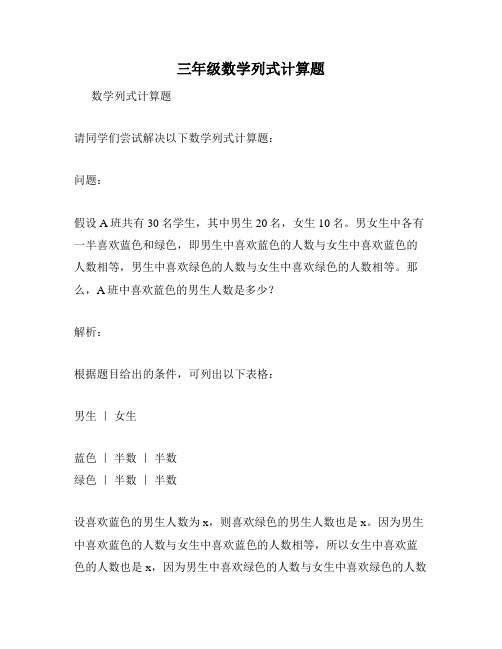 三年级数学列式计算题

数学列式计算题

请同学们尝试解决以下数学列式计算题：

问题：

假设 A 班共有 30 名学生，其中男生 20 名，女生 10 名。男女生中各有一半喜欢蓝色和绿色，即男生中喜欢蓝色的人数与女生中喜欢蓝色的人数相等，男生中喜欢绿色的人数与女生中喜欢绿色的人数相等。那么，A 班中喜欢蓝色的男生人数是多少？

解析：

根据题目给出的条件，可列出以下表格：

男生 | 女生

蓝色 | 半数 | 半数
绿色 | 半数 | 半数

设喜欢蓝色的男生人数为 x，则喜欢绿色的男生人数也是 x。因为男生中喜欢蓝色的人数与女生中喜欢蓝色的人数相等，所以女生中喜欢蓝色的人数也是 x，因为男生中喜欢绿色的人数与女生中喜欢绿色的人数